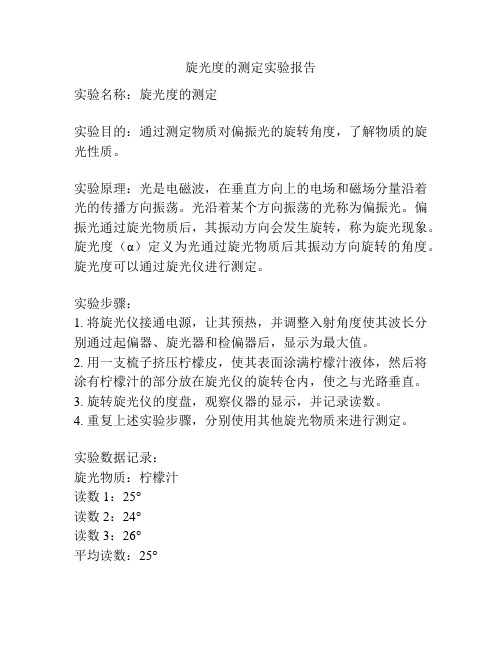 旋光度的测定实验报告

实验名称：旋光度的测定

实验目的：通过测定物质对偏振光的旋转角度，了解物质的旋光性质。

实验原理：光是电磁波，在垂直方向上的电场和磁场分量沿着光的传播方向振荡。光沿着某个方向振荡的光称为偏振光。偏振光通过旋光物质后，其振动方向会发生旋转，称为旋光现象。旋光度（α）定义为光通过旋光物质后其振动方向旋转的角度。旋光度可以通过旋光仪进行测定。

实验步骤：
1. 将旋光仪接通电源，让其预热，并调整入射角度使其波长分别通过起偏器、旋光器和检偏器后，显示为最大值。
2. 用一支梳子挤压柠檬皮，使其表面涂满柠檬汁液体，然后将涂有柠檬汁的部分放在旋光仪的旋转仓内，使之与光路垂直。
3. 旋转旋光仪的度盘，观察仪器的显示，并记录读数。
4. 重复上述实验步骤，分别使用其他旋光物质来进行测定。

实验数据记录：
旋光物质：柠檬汁
读数 1：25°
读数 2：24°
读数 3：26°
平均读数：25°